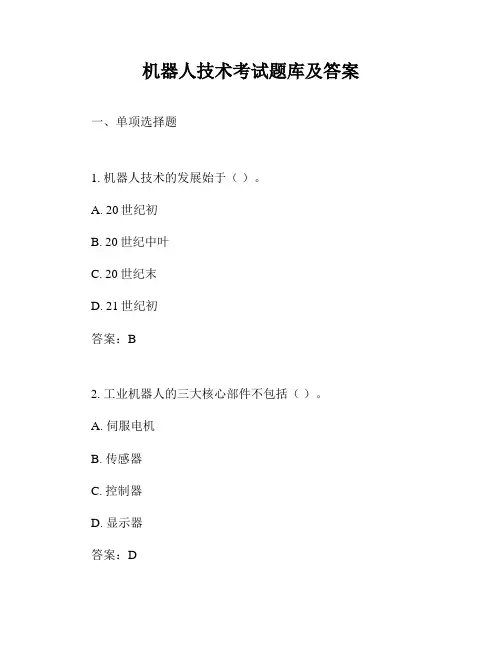 机器人技术考试题库及答案

一、单项选择题

1. 机器人技术的发展始于（ ）。

A. 20 世纪初

B. 20 世纪中叶

C. 20 世纪末

D. 21 世纪初

答案：B

2. 工业机器人的三大核心部件不包括（ ）。

A. 伺服电机

B. 传感器

C. 控制器

D. 显示器

答案：D